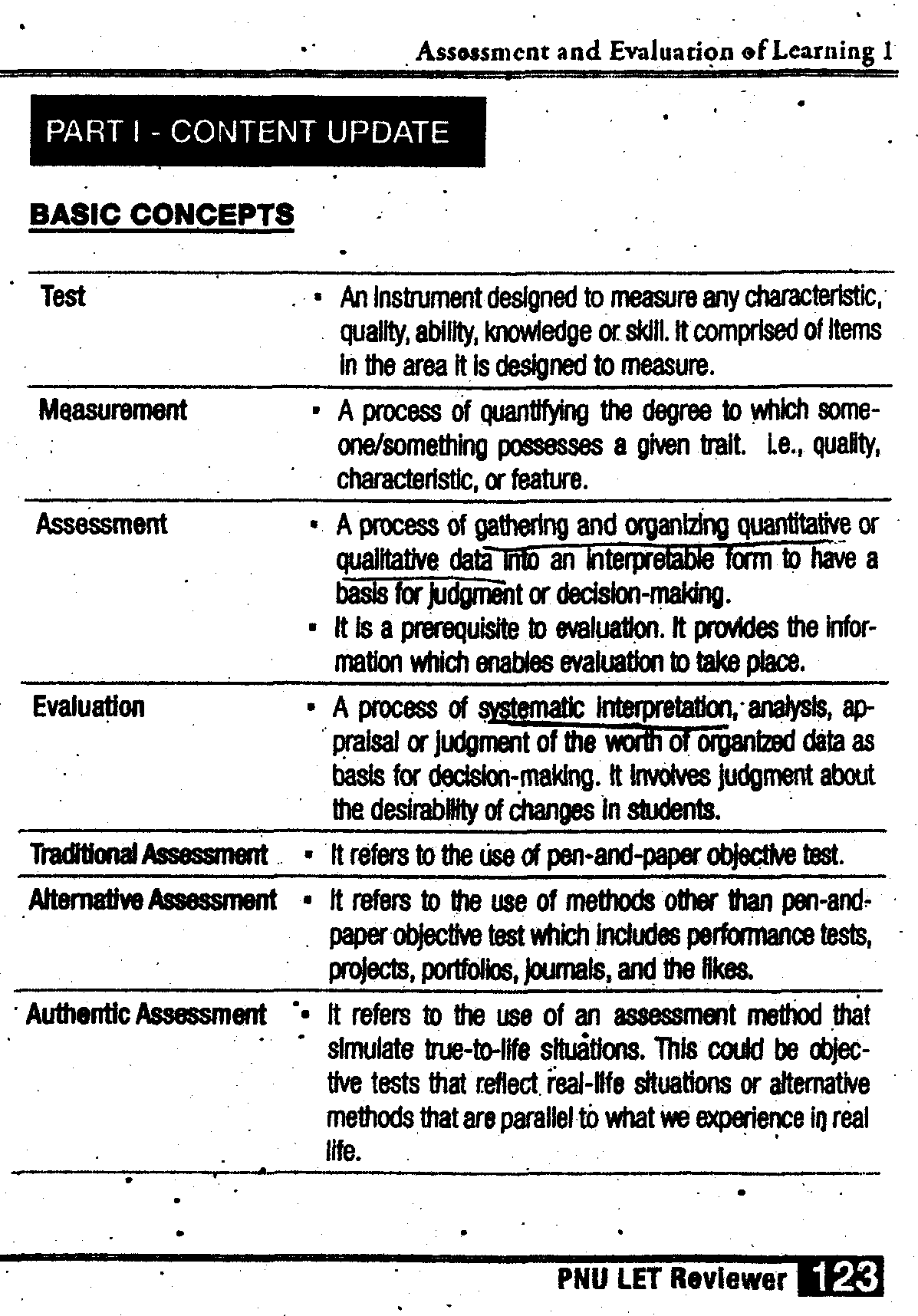 Assessment and Evaluation of Learning 1

PART I - CONTENT UPDATE

BASIC CONCEPTS

| | |
|---|---|
| Test | • An instrument designed to measure any characteristic, quality, ability, knowledge or skill. It comprised of items in the area it is designed to measure. |
| Measurement | • A process of quantifying the degree to which someone/something possesses a given trait. i.e., quality, characteristic, or feature. |
| Assessment | • A process of gathering and organizing quantitative or qualitative data into an interpretable form to have a basis for judgment or decision-making. • It is a prerequisite to evaluation. It provides the information which enables evaluation to take place. |
| Evaluation | • A process of systematic interpretation, analysis, appraisal or judgment of the worth of organized data as basis for decision-making. It involves judgment about the desirability of changes in students. |
| Traditional Assessment | • It refers to the use of pen-and-paper objective test. |
| Alternative Assessment | • It refers to the use of methods other than pen-and-paper objective test which includes performance tests, projects, portfolios, journals, and the likes. |
| Authentic Assessment | • It refers to the use of an assessment method that simulate true-to-life situations. This could be objective tests that reflect real-life situations or alternative methods that are parallel to what we experience in real life. |

PNU LET Reviewer 123